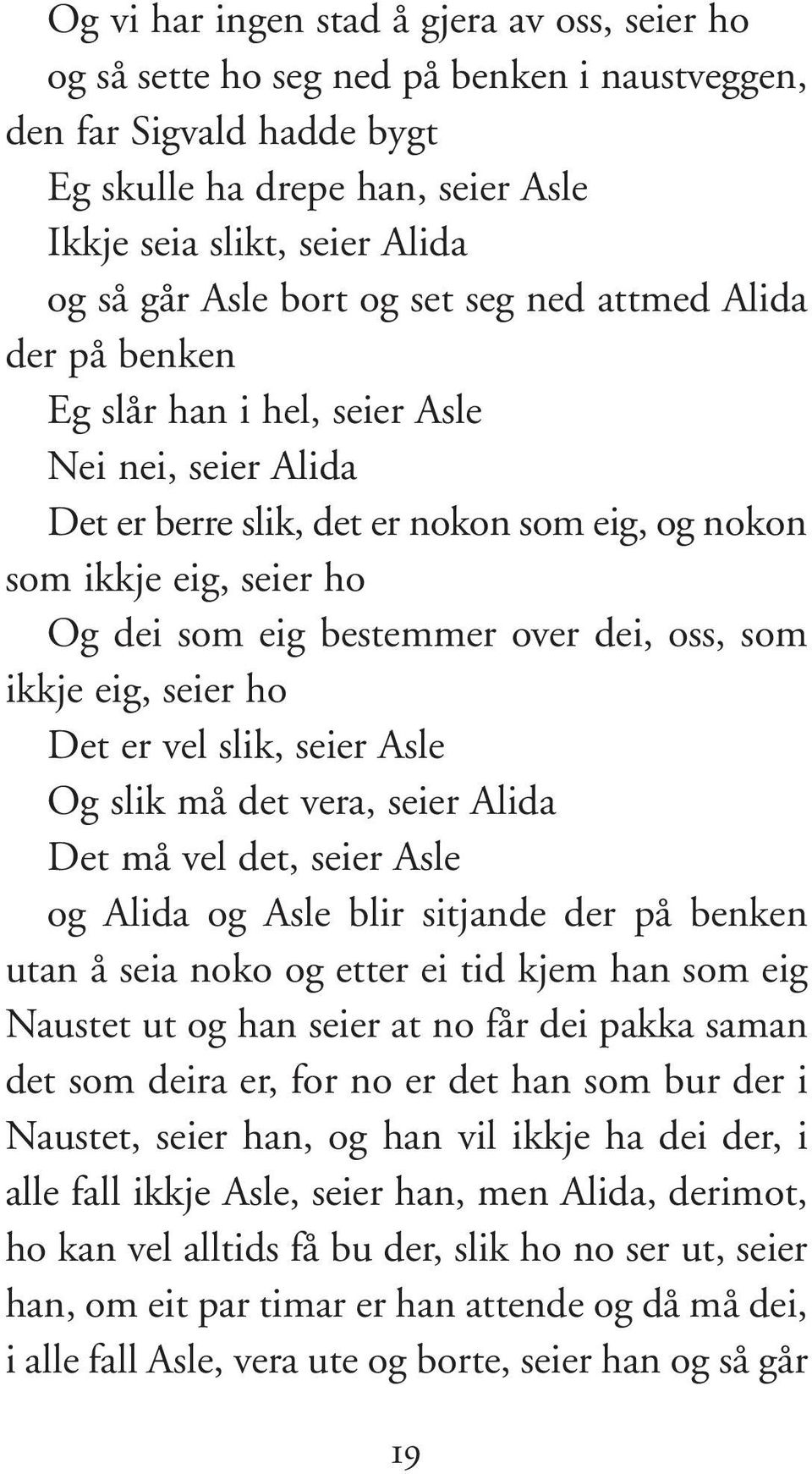 Og vi har ingen stad å gjera av oss, seier ho og så sette ho seg ned på benken i naustveggen, den far Sigvald hadde bygt

Eg skulle ha drepe han, seier Asle

Ikkje seia slikt, seier Alida

og så går Asle bort og set seg ned attmed Alida der på benken

Eg slår han i hel, seier Asle

Nei nei, seier Alida

Det er berre slik, det er nokon som eig, og nokon som ikkje eig, seier ho

Og dei som eig bestemmer over dei, oss, som ikkje eig, seier ho

Det er vel slik, seier Asle

Og slik må det vera, seier Alida

Det må vel det, seier Asle

og Alida og Asle blir sitjande der på benken utan å seia noko og etter ei tid kjem han som eig Naustet ut og han seier at no får dei pakka saman det som deira er, for no er det han som bur der i Naustet, seier han, og han vil ikkje ha dei der, i alle fall ikkje Asle, seier han, men Alida, derimot, ho kan vel alltids få bu der, slik ho no ser ut, seier han, om eit par timar er han attende og då må dei, i alle fall Asle, vera ute og borte, seier han og så går

19